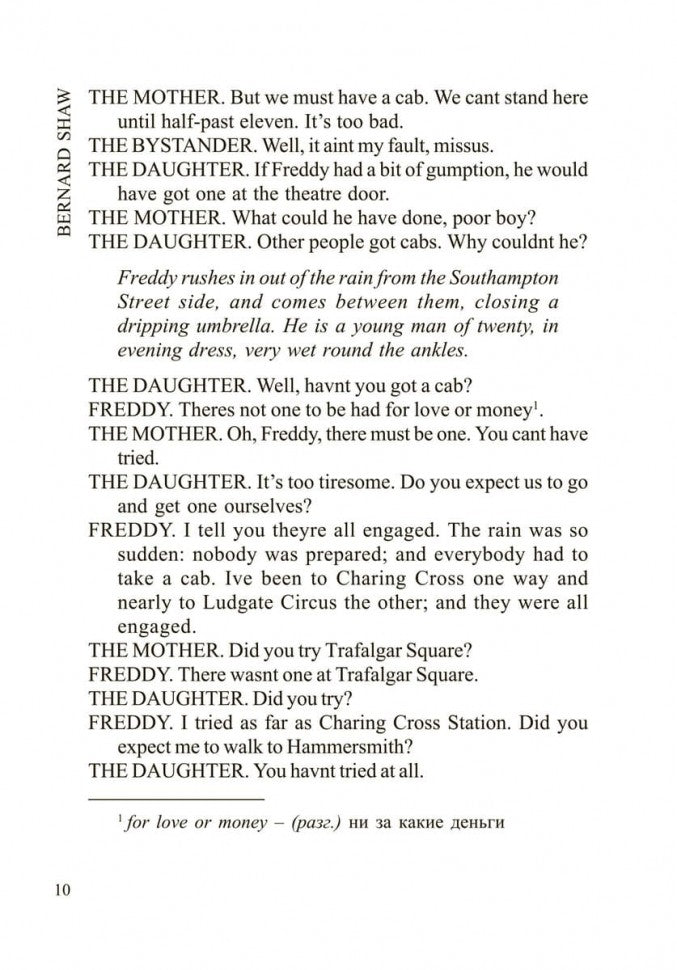 BERNARD SHAW

THE MOTHER. But we must have a cab. We cant stand here until half-past eleven. It's too bad.
THE BYSTANDER. Well, it aint my fault, missus.
THE DAUGHTER. If Freddy had a bit of gumption, he would have got one at the theatre door.
THE MOTHER. What could he have done, poor boy?
THE DAUGHTER. Other people got cabs. Why couldnt he?

Freddy rushes in out of the rain from the Southampton Street side, and comes between them, closing a dripping umbrella. He is a young man of twenty, in evening dress, very wet round the ankles.

THE DAUGHTER. Well, havnt you got a cab?
FREDDY. Theres not one to be had for love or money$^1$.
THE MOTHER. Oh, Freddy, there must be one. You cant have tried.
THE DAUGHTER. It's too tiresome. Do you expect us to go and get one ourselves?
FREDDY. I tell you theyre all engaged. The rain was so sudden: nobody was prepared; and everybody had to take a cab. Ive been to Charing Cross one way and nearly to Ludgate Circus the other; and they were all engaged.
THE MOTHER. Did you try Trafalgar Square?
FREDDY. There wasnt one at Trafalgar Square.
THE DAUGHTER. Did you try?
FREDDY. I tried as far as Charing Cross Station. Did you expect me to walk to Hammersmith?
THE DAUGHTER. You havnt tried at all.

$^1$ for love or money – (разг.) ни за какие деньги

10